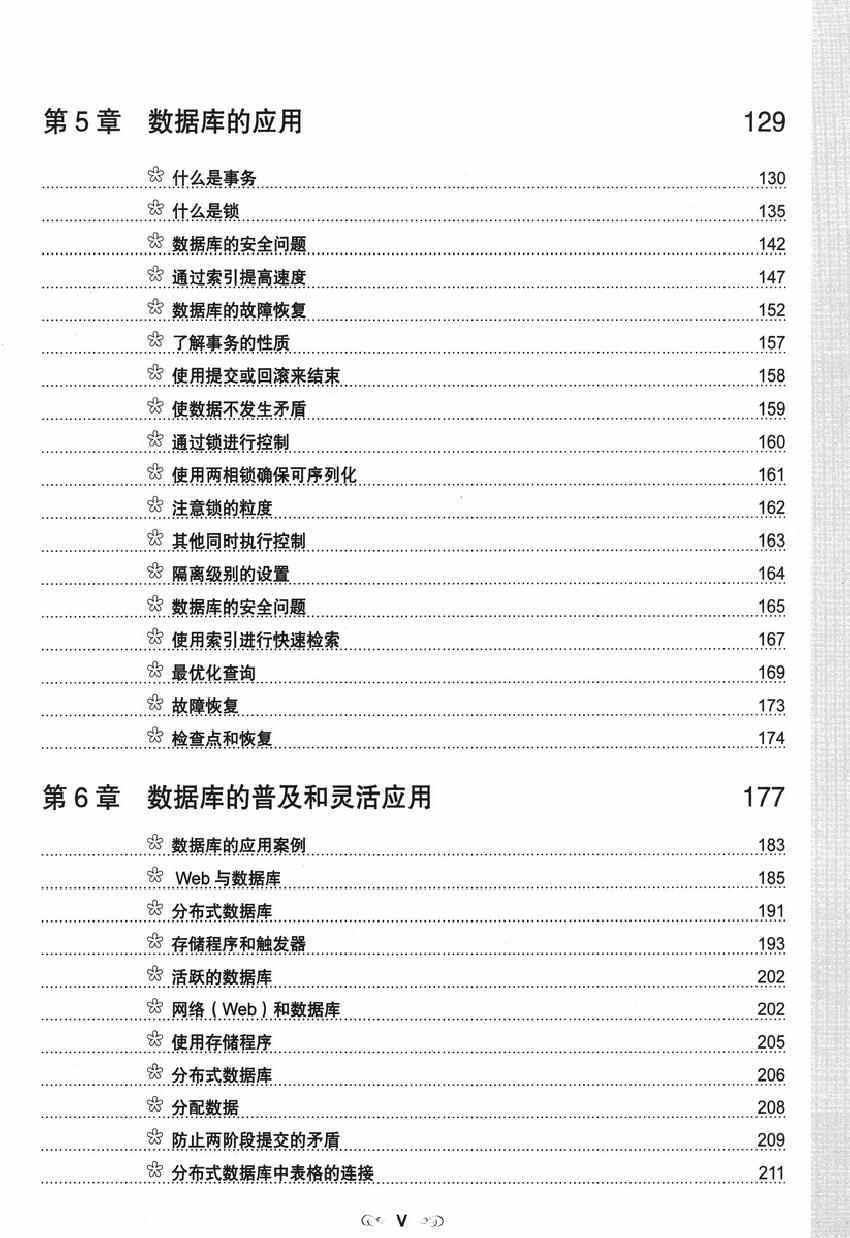 第 5 章　数据库的应用　129

什么是事务　130
什么是锁　135
数据库的安全问题　142
通过索引提高速度　147
数据库的故障恢复　152
了解事务的性质　157
使用提交或回滚来结束　158
使数据不发生矛盾　159
通过锁进行控制　160
使用两相锁确保可序列化　161
注意锁的粒度　162
其他同时执行控制　163
隔离级别的设置　164
数据库的安全问题　165
使用索引进行快速检索　167
最优化查询　169
故障恢复　173
检查点和恢复　174

第 6 章　数据库的普及和灵活应用　177

数据库的应用案例　183
Web 与数据库　185
分布式数据库　191
存储程序和触发器　193
活跃的数据库　202
网络（Web）和数据库　202
使用存储程序　205
分布式数据库　206
分配数据　208
防止两阶段提交的矛盾　209
分布式数据库中表格的连接　211

V